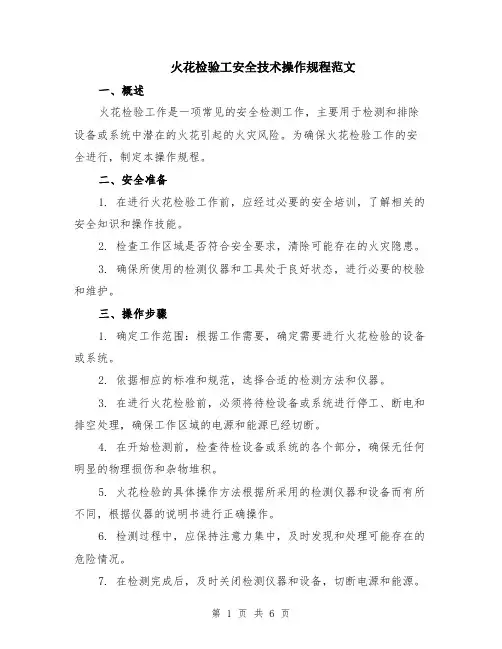 火花检验工安全技术操作规程范文

一、概述

火花检验工作是一项常见的安全检测工作，主要用于检测和排除设备或系统中潜在的火花引起的火灾风险。为确保火花检验工作的安全进行，制定本操作规程。

二、安全准备

1. 在进行火花检验工作前，应经过必要的安全培训，了解相关的安全知识和操作技能。

2. 检查工作区域是否符合安全要求，清除可能存在的火灾隐患。

3. 确保所使用的检测仪器和工具处于良好状态，进行必要的校验和维护。

三、操作步骤

1. 确定工作范围：根据工作需要，确定需要进行火花检验的设备或系统。

2. 依据相应的标准和规范，选择合适的检测方法和仪器。

3. 在进行火花检验前，必须将待检设备或系统进行停工、断电和排空处理，确保工作区域的电源和能源已经切断。

4. 在开始检测前，检查待检设备或系统的各个部分，确保无任何明显的物理损伤和杂物堆积。

5. 火花检验的具体操作方法根据所采用的检测仪器和设备而有所不同，根据仪器的说明书进行正确操作。

6. 检测过程中，应保持注意力集中，及时发现和处理可能存在的危险情况。

7. 在检测完成后，及时关闭检测仪器和设备，切断电源和能源。

第 1 页 共 6 页